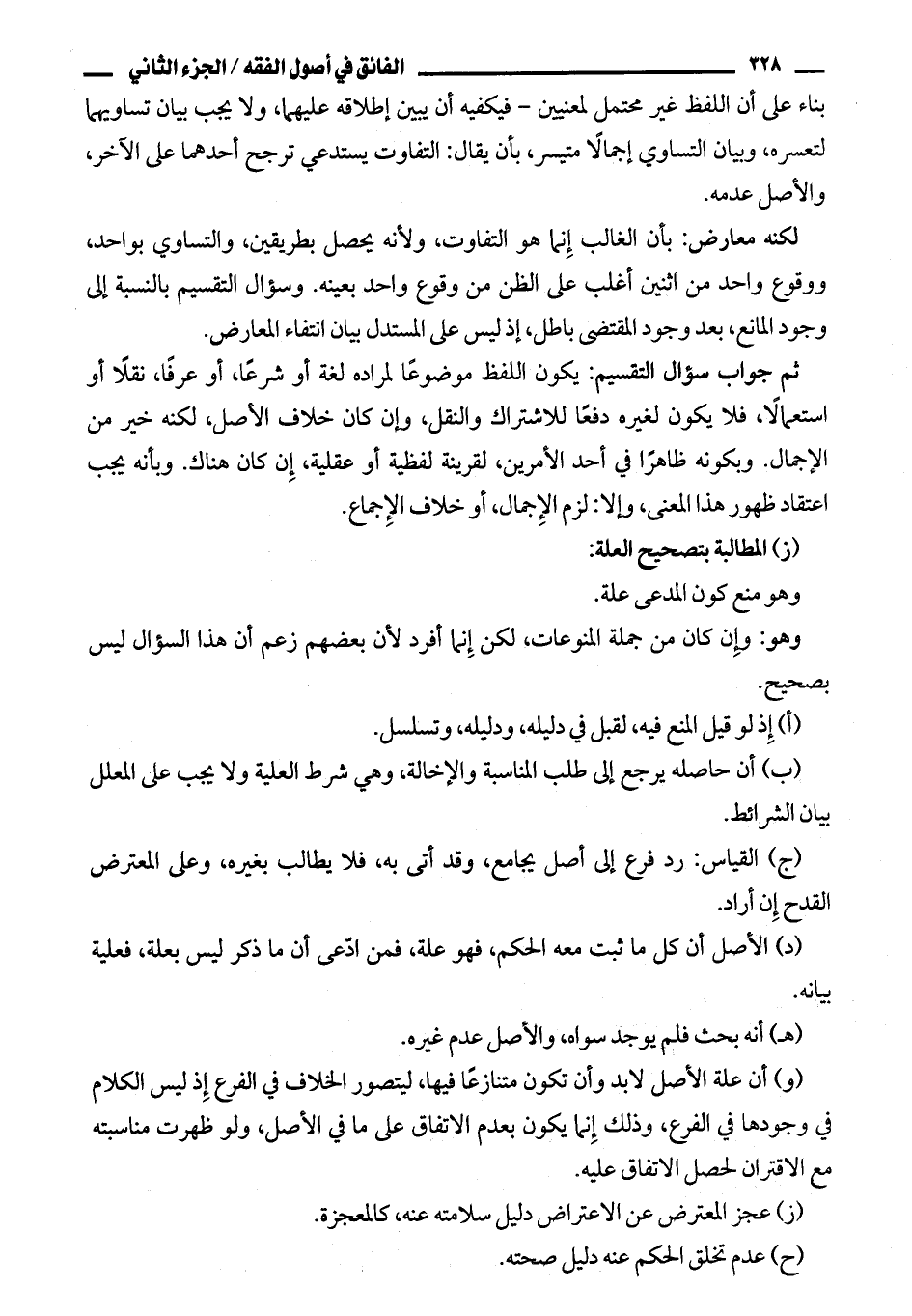 ٣٢٨ الفائق في أصول الفقه / الجزء الثاني

بناء على أن اللفظ غير محتمل لمعنيين - فيكفيه أن يبين إطلاقه عليهما، ولا يجب بيان تساويهما لتعسره، وبيان التساوي إجمالًا متيسر، بأن يقال: التفاوت يستدعي ترجح أحدهما على الآخر، والأصل عدمه.

لكنه معارض: بأن الغالب إنما هو التفاوت، ولأنه يحصل بطريقين، والتساوي بواحد، ووقوع واحد من اثنين أغلب على الظن من وقوع واحد بعينه. وسؤال التقسيم بالنسبة إلى وجود المانع، بعد وجود المقتضى باطل، إذ ليس على المستدل بيان انتفاء المعارض.

ثم جواب سؤال التقسيم: يكون اللفظ موضوعًا لمراده لغة أو شرعًا، أو عرفًا، نقلًا أو استعمالًا، فلا يكون لغيره دفعًا للاشتراك والنقل، وإن كان خلاف الأصل، لكنه خير من الإجمال. وبكونه ظاهرًا في أحد الأمرين، لقرينة لفظية أو عقلية، إن كان هناك. وبأنه يجب اعتقاد ظهور هذا المعنى، وإلا: لزم الإجمال، أو خلاف الإجماع.

(ز) المطالبة بتصحيح العلة:

وهو منع كون المدعى علة.

وهو: وإن كان من جملة المنوعات، لكن إنما أفرد لأن بعضهم زعم أن هذا السؤال ليس بصحيح.

(أ) إذ لو قيل المنع فيه، لقبل في دليله، ودليله، وتسلسل.

(ب) أن حاصله يرجع إلى طلب المناسبة والإخالة، وهي شرط العلية ولا يجب على المعلل بيان الشرائط.

(ج) القياس: رد فرع إلى أصل بجامع، وقد أتى به، فلا يطالب بغيره، وعلى المعترض القدح إن أراد.

(د) الأصل أن كل ما ثبت معه الحكم، فهو علة، فمن ادّعى أن ما ذكر ليس بعلة، فعلية بيانه.

(هـ) أنه بحث فلم يوجد سواه، والأصل عدم غيره.

(و) أن علة الأصل لابد وأن تكون متنازعًا فيها، ليتصور الخلاف في الفرع إذ ليس الكلام في وجودها في الفرع، وذلك إنما يكون بعدم الاتفاق على ما في الأصل، ولو ظهرت مناسبته مع الاقتران لحصل الاتفاق عليه.

(ز) عجز المعترض عن الاعتراض دليل سلامته عنه، كالمعجزة.

(ح) عدم تخلق الحكم عنه دليل صحته.